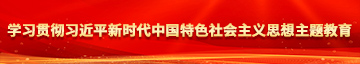 学习贯彻习近平新时代中国特色社会主义思想主题教育